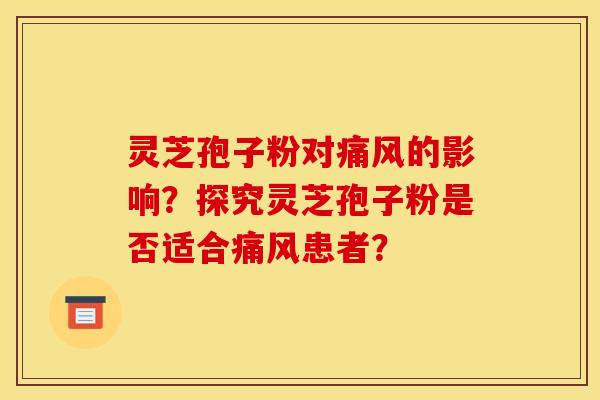 灵芝孢子粉对痛风的影响？探究灵芝孢子粉是否适合痛风患者？